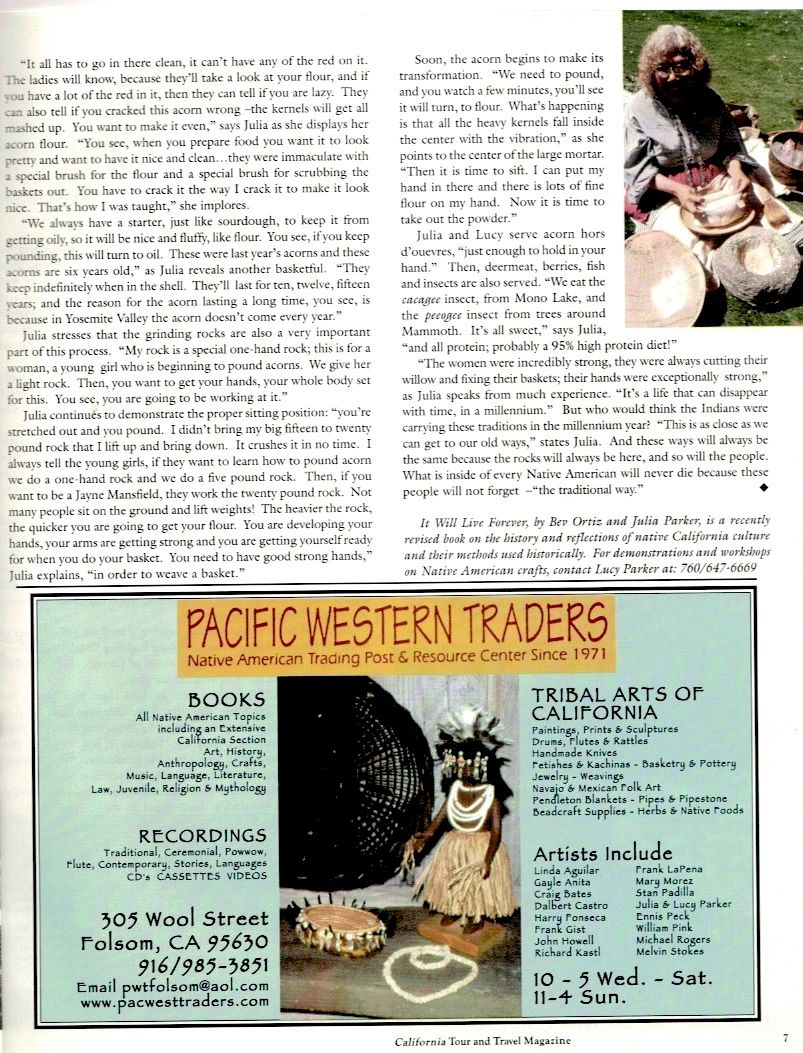 "It all has to go in there clean, it can't have any of the red on it. The ladies will know, because they'll take a look at your flour, and if you have a lot of the red in it, then they can tell if you are lazy. They can also tell if you cracked this acorn wrong –the kernels will get all mashed up. You want to make it even," says Julia as she displays her acorn flour. "You see, when you prepare food you want it to look pretty and want to have it nice and clean…they were immaculate with a special brush for the flour and a special brush for scrubbing the baskets out. You have to crack it the way I crack it to make it look nice. That's how I was taught," she implores.

"We always have a starter, just like sourdough, to keep it from getting oily, so it will be nice and fluffy, like flour. You see, if you keep pounding, this will turn to oil. These were last year's acorns and these acorns are six years old," as Julia reveals another basketful. "They keep indefinitely when in the shell. They'll last for ten, twelve, fifteen years; and the reason for the acorn lasting a long time, you see, is because in Yosemite Valley the acorn doesn't come every year."

Julia stresses that the grinding rocks are also a very important part of this process. "My rock is a special one-hand rock; this is for a woman, a young girl who is beginning to pound acorns. We give her a light rock. Then, you want to get your hands, your whole body set for this. You see, you are going to be working at it."

Julia continues to demonstrate the proper sitting position: "you're stretched out and you pound. I didn't bring my big fifteen to twenty pound rock that I lift up and bring down. It crushes it in no time. I always tell the young girls, if they want to learn how to pound acorn we do a one-hand rock and we do a five pound rock. Then, if you want to be a Jayne Mansfield, they work the twenty pound rock. Not many people sit on the ground and lift weights! The heavier the rock, the quicker you are going to get your flour. You are developing your hands, your arms are getting strong and you are getting yourself ready for when you do your basket. You need to have good strong hands," Julia explains, "in order to weave a basket."

Soon, the acorn begins to make its transformation. "We need to pound, and you watch a few minutes, you'll see it will turn, to flour. What's happening is that all the heavy kernels fall inside the center with the vibration," as she points to the center of the large mortar. "Then it is time to sift. I can put my hand in there and there is lots of fine flour on my hand. Now it is time to take out the powder."

Julia and Lucy serve acorn hors d'ouevres, "just enough to hold in your hand." Then, deermeat, berries, fish and insects are also served. "We eat the cacagee insect, from Mono Lake, and the peeogee insect from trees around Mammoth. It's all sweet," says Julia, "and all protein; probably a 95% high protein diet!"

"The women were incredibly strong, they were always cutting their willow and fixing their baskets; their hands were exceptionally strong," as Julia speaks from much experience. "It's a life that can disappear with time, in a millennium." But who would think the Indians were carrying these traditions in the millennium year? "This is as close as we can get to our old ways," states Julia. And these ways will always be the same because the rocks will always be here, and so will the people. What is inside of every Native American will never die because these people will not forget –"the traditional way." ◆

It Will Live Forever, by Bev Ortiz and Julia Parker, is a recently revised book on the history and reflections of native California culture and their methods used historically. For demonstrations and workshops on Native American crafts, contact Lucy Parker at: 760/647-6669

PACIFIC WESTERN TRADERS
Native American Trading Post & Resource Center Since 1971

BOOKS
All Native American Topics including an Extensive California Section Art, History, Anthropology, Crafts, Music, Language, Literature, Law, Juvenile, Religion & Mythology

RECORDINGS
Traditional, Ceremonial, Powwow, Flute, Contemporary, Stories, Languages CD's CASSETTES VIDEOS

305 Wool Street
Folsom, CA 95630
916/985-3851
Email pwtfolsom@aol.com
www.pacwesttraders.com

TRIBAL ARTS OF CALIFORNIA
Paintings, Prints & Sculptures
Drums, Flutes & Rattles
Handmade Knives
Fetishes & Kachinas - Basketry & Pottery
Jewelry - Weavings
Navajo & Mexican Folk Art
Pendleton Blankets - Pipes & Pipestone
Beadcraft Supplies - Herbs & Native Foods

Artists Include
Linda Aguilar
Gayle Anita
Craig Bates
Dalbert Castro
Harry Fonseca
Frank Gist
John Howell
Richard Kastl
Frank LaPena
Mary Morez
Stan Padilla
Julia & Lucy Parker
Ennis Peck
William Pink
Michael Rogers
Melvin Stokes

10 - 5 Wed. - Sat.
11-4 Sun.

California Tour and Travel Magazine 7